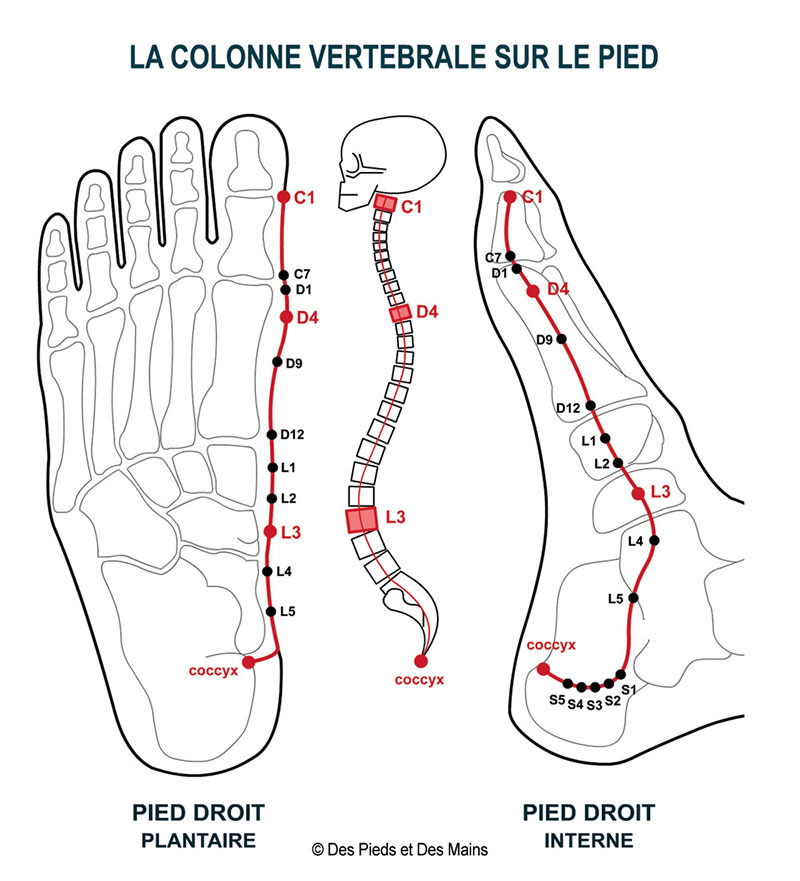 LA COLONNE VERTEBRALE SUR LE PIED

C1
C7
D1
D4
D9
D12
L1
L2
L3
L4
L5
coccyx

C1
D4
L3
coccyx

C1
C7
D1
D4
D9
D12
L1
L2
L3
L4
L5
coccyx
S5
S4
S3
S2
S1

PIED DROIT
PLANTAIRE

© Des Pieds et Des Mains

PIED DROIT
INTERNE